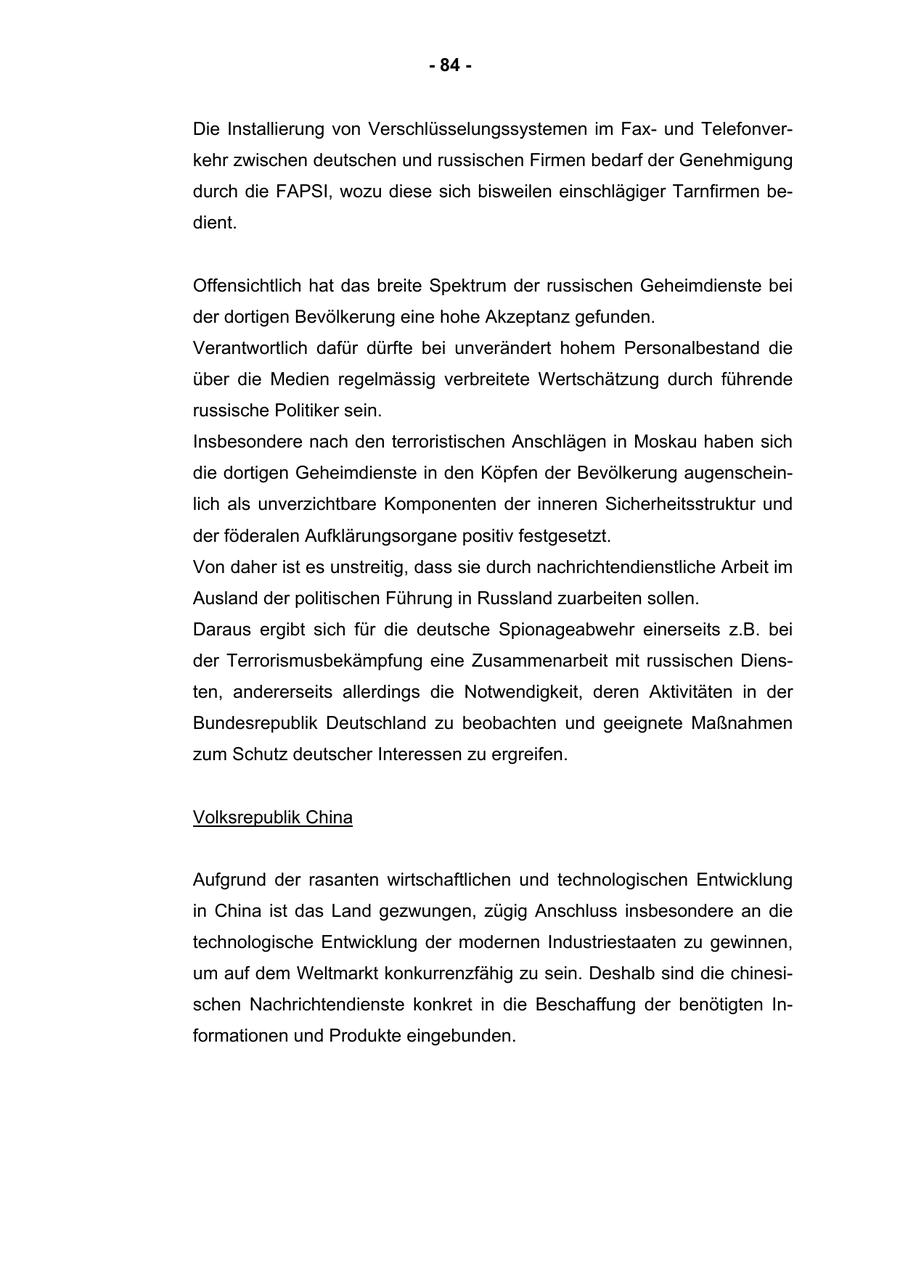 - 84 -

Die Installierung von Verschlüsselungssystemen im Fax- und Telefonverkehr zwischen deutschen und russischen Firmen bedarf der Genehmigung durch die FAPSI, wozu diese sich bisweilen einschlägiger Tarnfirmen bedient.

Offensichtlich hat das breite Spektrum der russischen Geheimdienste bei der dortigen Bevölkerung eine hohe Akzeptanz gefunden.
Verantwortlich dafür dürfte bei unverändert hohem Personalbestand die über die Medien regelmässig verbreitete Wertschätzung durch führende russische Politiker sein.
Insbesondere nach den terroristischen Anschlägen in Moskau haben sich die dortigen Geheimdienste in den Köpfen der Bevölkerung augenscheinlich als unverzichtbare Komponenten der inneren Sicherheitsstruktur und der föderalen Aufklärungsorgane positiv festgesetzt.
Von daher ist es unstreitig, dass sie durch nachrichtendienstliche Arbeit im Ausland der politischen Führung in Russland zuarbeiten sollen.
Daraus ergibt sich für die deutsche Spionageabwehr einerseits z.B. bei der Terrorismusbekämpfung eine Zusammenarbeit mit russischen Diensten, andererseits allerdings die Notwendigkeit, deren Aktivitäten in der Bundesrepublik Deutschland zu beobachten und geeignete Maßnahmen zum Schutz deutscher Interessen zu ergreifen.

Volksrepublik China

Aufgrund der rasanten wirtschaftlichen und technologischen Entwicklung in China ist das Land gezwungen, zügig Anschluss insbesondere an die technologische Entwicklung der modernen Industriestaaten zu gewinnen, um auf dem Weltmarkt konkurrenzfähig zu sein. Deshalb sind die chinesischen Nachrichtendienste konkret in die Beschaffung der benötigten Informationen und Produkte eingebunden.